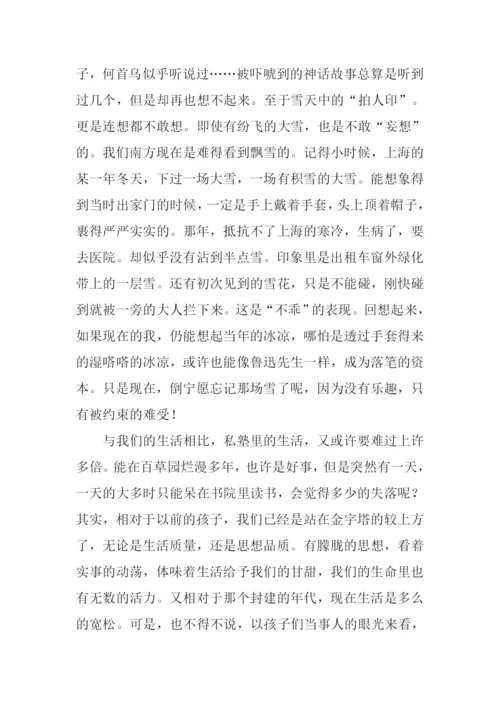 子，何首乌似乎听说过……被吓唬到的神话故事总算是听到过几个，但是却再也想不起来。至于雪天中的“拍人印”。更是连想都不敢想。即使有纷飞的大雪，也是不敢“妄想”的。我们南方现在是难得看到飘雪的。记得小时候，上海的某一年冬天，下过一场大雪，一场有积雪的大雪。能想象得到当时出家门的时候，一定是手上戴着手套，头上顶着帽子，裹得严严实实的。那年，抵抗不了上海的寒冷，生病了，要去医院。却似乎没有沾到半点雪。印象里是出租车窗外绿化带上的一层雪。还有初次见到的雪花，只是不能碰，刚快碰到就被一旁的大人拦下来。这是“不乖”的表现。回想起来，如果现在的我，仍能想起当年的冰凉，哪怕是透过手套得来的湿嗒嗒的冰凉，或许也能像鲁迅先生一样，成为落笔的资本。只是现在，倒宁愿忘记那场雪了呢，因为没有乐趣，只有被约束的难受！

与我们的生活相比，私塾里的生活，又或许要难过上许多倍。能在百草园烂漫多年，也许是好事，但是突然有一天，一天的大多时只能呆在书院里读书，会觉得多少的失落呢？其实，相对于以前的孩子，我们已经是站在金字塔的较上方了，无论是生活质量，还是思想品质。有朦胧的思想，看着实事的动荡，体味着生活给予我们的甘甜，我们的生命里也有无数的活力。又相对于那个封建的年代，现在生活是多么的宽松。可是，也不得不说，以孩子们当事人的眼光来看，